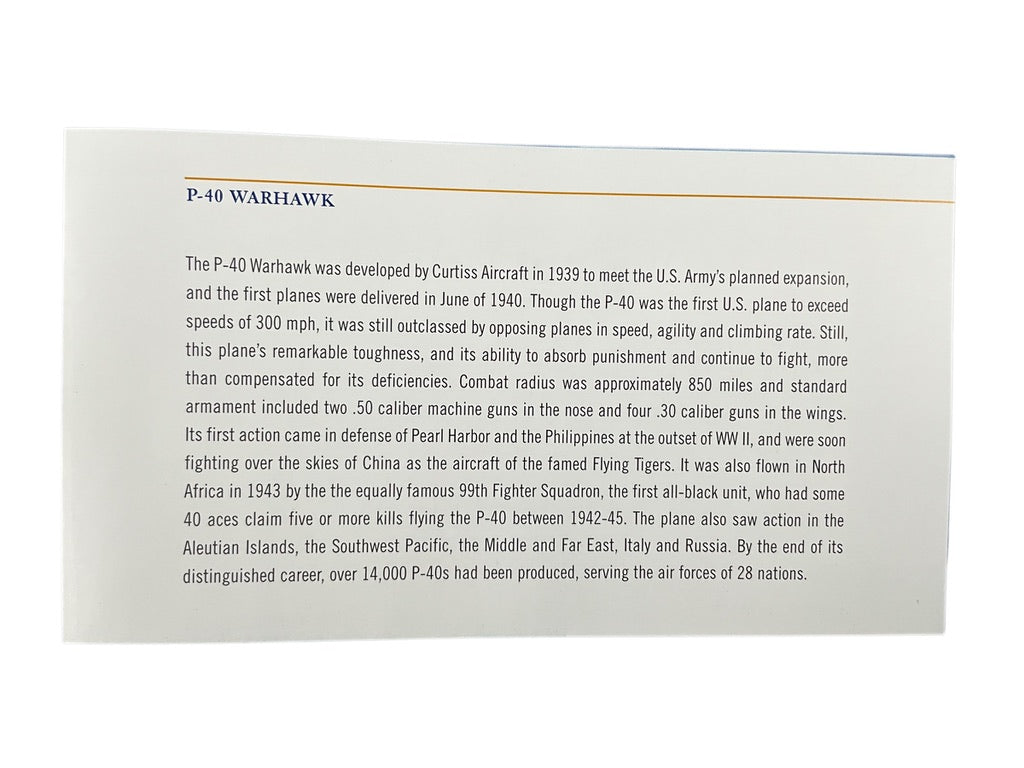 P-40 WARHAWK

The P-40 Warhawk was developed by Curtiss Aircraft in 1939 to meet the U.S. Army's planned expansion, and the first planes were delivered in June of 1940. Though the P-40 was the first U.S. plane to exceed speeds of 300 mph, it was still outclassed by opposing planes in speed, agility and climbing rate. Still, this plane's remarkable toughness, and its ability to absorb punishment and continue to fight, more than compensated for its deficiencies. Combat radius was approximately 850 miles and standard armament included two .50 caliber machine guns in the nose and four .30 caliber guns in the wings. Its first action came in defense of Pearl Harbor and the Philippines at the outset of WW II, and were soon fighting over the skies of China as the aircraft of the famed Flying Tigers. It was also flown in North Africa in 1943 by the the equally famous 99th Fighter Squadron, the first all-black unit, who had some 40 aces claim five or more kills flying the P-40 between 1942-45. The plane also saw action in the Aleutian Islands, the Southwest Pacific, the Middle and Far East, Italy and Russia. By the end of its distinguished career, over 14,000 P-40s had been produced, serving the air forces of 28 nations.